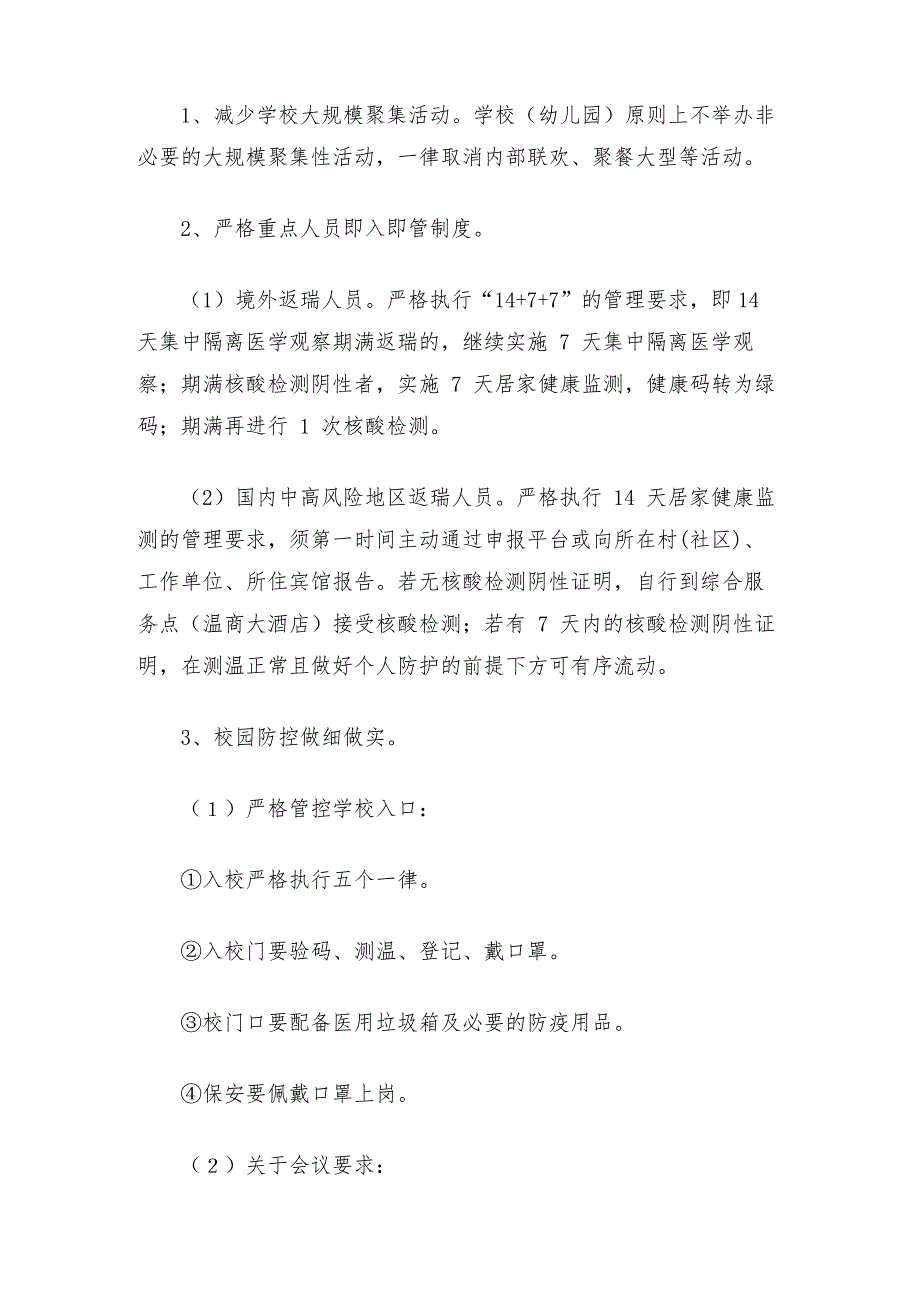 1、减少学校大规模聚集活动。学校（幼儿园）原则上不举办非必要的大规模聚集性活动，一律取消内部联欢、聚餐大型等活动。

2、严格重点人员即入即管制度。

（1）境外返瑞人员。严格执行“14+7+7”的管理要求，即14天集中隔离医学观察期满返瑞的，继续实施 7 天集中隔离医学观察；期满核酸检测阴性者，实施 7 天居家健康监测，健康码转为绿码；期满再进行 1 次核酸检测。

（2）国内中高风险地区返瑞人员。严格执行 14 天居家健康监测的管理要求，须第一时间主动通过申报平台或向所在村(社区)、工作单位、所住宾馆报告。若无核酸检测阴性证明，自行到综合服务点（温商大酒店）接受核酸检测；若有 7 天内的核酸检测阴性证明，在测温正常且做好个人防护的前提下方可有序流动。

3、校园防控做细做实。

（1）严格管控学校入口：

①入校严格执行五个一律。

②入校门要验码、测温、登记、戴口罩。

③校门口要配备医用垃圾箱及必要的防疫用品。

④保安要佩戴口罩上岗。

（2）关于会议要求：